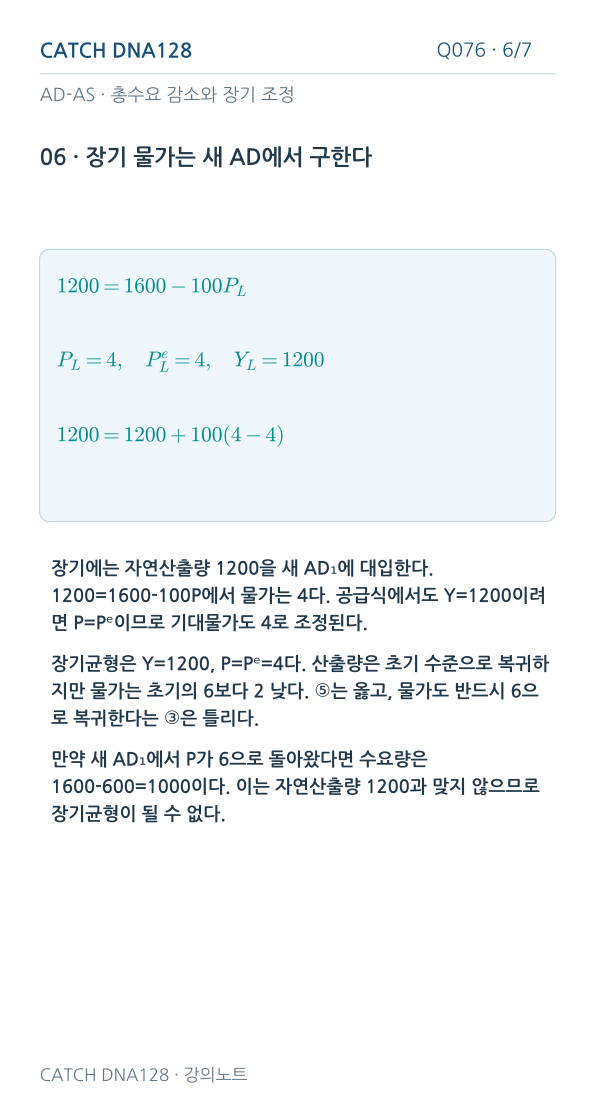 CATCH DNA128
Q076 · 6/7

AD-AS · 총수요 감소와 장기 조정

06 · 장기 물가는 새 AD에서 구한다

$1200 = 1600 - 100P_L$

$P_L = 4, \quad P_L^e = 4, \quad Y_L = 1200$

$1200 = 1200 + 100(4 - 4)$

장기에는 자연산출량 1200을 새 AD₁에 대입한다. 1200=1600-100P에서 물가는 4다. 공급식에서도 Y=1200이려면 P=Pᵉ이므로 기대물가도 4로 조정된다.

장기균형은 Y=1200, P=Pᵉ=4다. 산출량은 초기 수준으로 복귀하지만 물가는 초기의 6보다 2 낮다. ⑤는 옳고, 물가도 반드시 6으로 복귀한다는 ③은 틀리다.

만약 새 AD₁에서 P가 6으로 돌아왔다면 수요량은 1600-600=1000이다. 이는 자연산출량 1200과 맞지 않으므로 장기균형이 될 수 없다.

CATCH DNA128 · 강의노트